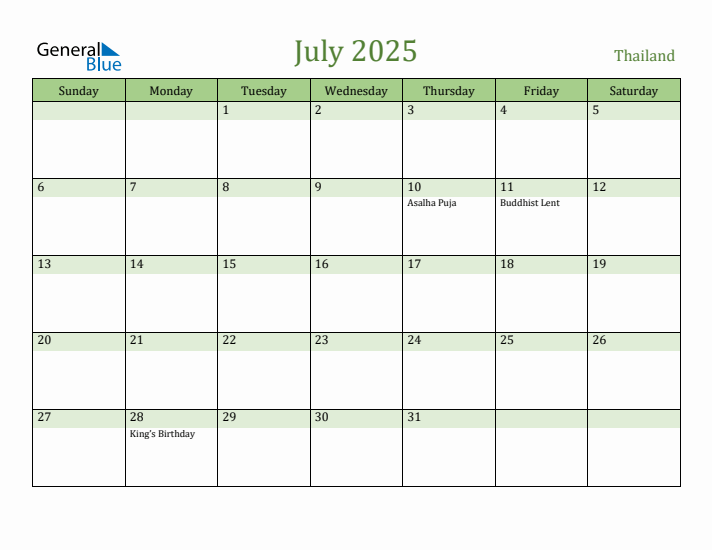 General Blue

July 2025

Thailand

| Sunday | Monday | Tuesday | Wednesday | Thursday | Friday | Saturday |
|---|---|---|---|---|---|---|
| | | 1 | 2 | 3 | 4 | 5 |
| 6 | 7 | 8 | 9 | 10 Asalha Puja | 11 Buddhist Lent | 12 |
| 13 | 14 | 15 | 16 | 17 | 18 | 19 |
| 20 | 21 | 22 | 23 | 24 | 25 | 26 |
| 27 | 28 King's Birthday | 29 | 30 | 31 | | |